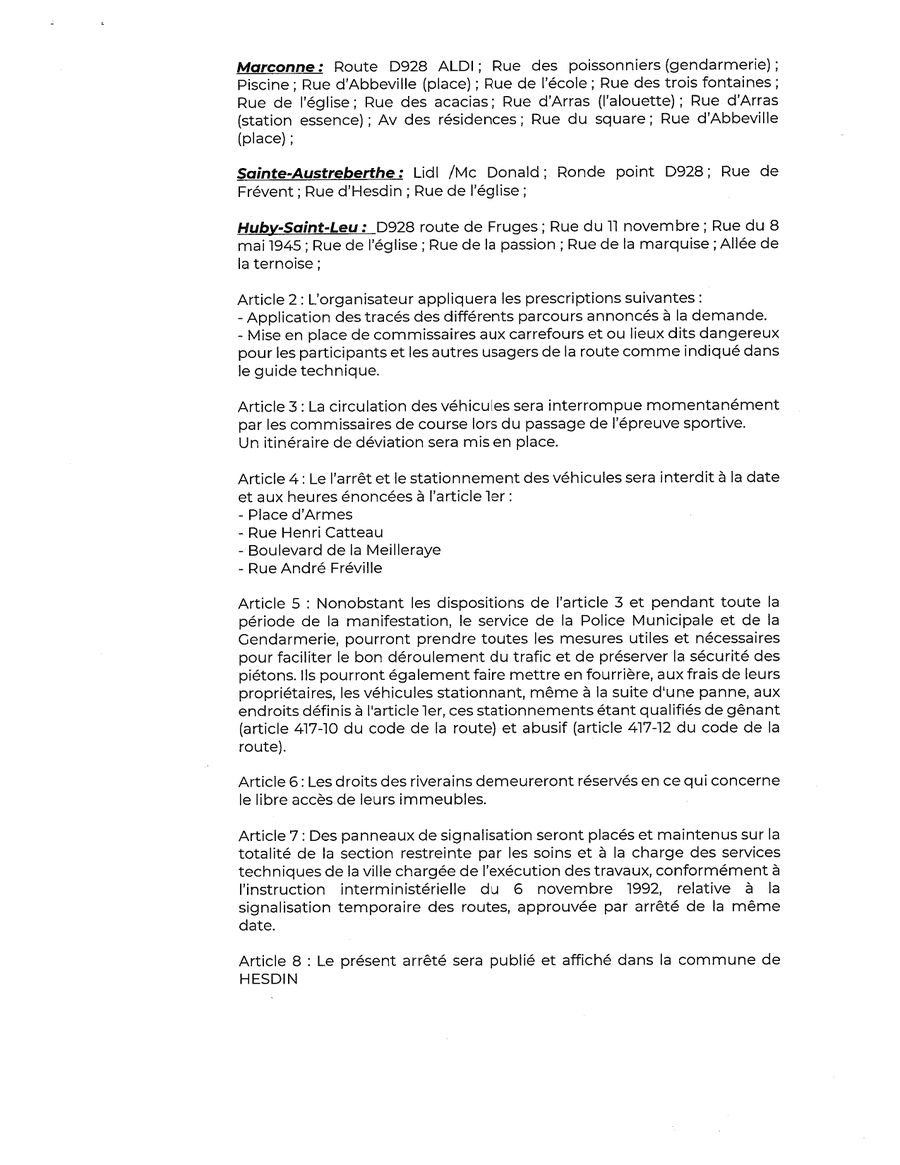 Marconne : Route D928 ALDI ; Rue des poissonniers (gendarmerie) ; Piscine ; Rue d'Abbeville (place) ; Rue de l'école ; Rue des trois fontaines ; Rue de l'église ; Rue des acacias ; Rue d'Arras (l'alouette) ; Rue d'Arras (station essence) ; Av des résidences ; Rue du square ; Rue d'Abbeville (place) ;

Sainte-Austreberthe : Lidl /Mc Donald ; Ronde point D928 ; Rue de Frévent ; Rue d'Hesdin ; Rue de l'église ;

Huby-Saint-Leu : D928 route de Fruges ; Rue du 11 novembre ; Rue du 8 mai 1945 ; Rue de l'église ; Rue de la passion ; Rue de la marquise ; Allée de la ternoise ;

Article 2 : L'organisateur appliquera les prescriptions suivantes :
- Application des tracés des différents parcours annoncés à la demande.
- Mise en place de commissaires aux carrefours et ou lieux dits dangereux pour les participants et les autres usagers de la route comme indiqué dans le guide technique.

Article 3 : La circulation des véhicules sera interrompue momentanément par les commissaires de course lors du passage de l'épreuve sportive.
Un itinéraire de déviation sera mis en place.

Article 4 : Le l'arrêt et le stationnement des véhicules sera interdit à la date et aux heures énoncées à l'article 1er :
- Place d'Armes
- Rue Henri Catteau
- Boulevard de la Meilleraye
- Rue André Fréville

Article 5 : Nonobstant les dispositions de l'article 3 et pendant toute la période de la manifestation, le service de la Police Municipale et de la Gendarmerie, pourront prendre toutes les mesures utiles et nécessaires pour faciliter le bon déroulement du trafic et de préserver la sécurité des piétons. Ils pourront également faire mettre en fourrière, aux frais de leurs propriétaires, les véhicules stationnant, même à la suite d'une panne, aux endroits définis à l'article 1er, ces stationnements étant qualifiés de gênant (article 417-10 du code de la route) et abusif (article 417-12 du code de la route).

Article 6 : Les droits des riverains demeureront réservés en ce qui concerne le libre accès de leurs immeubles.

Article 7 : Des panneaux de signalisation seront placés et maintenus sur la totalité de la section restreinte par les soins et à la charge des services techniques de la ville chargée de l'exécution des travaux, conformément à l'instruction interministérielle du 6 novembre 1992, relative à la signalisation temporaire des routes, approuvée par arrêté de la même date.

Article 8 : Le présent arrêté sera publié et affiché dans la commune de HESDIN